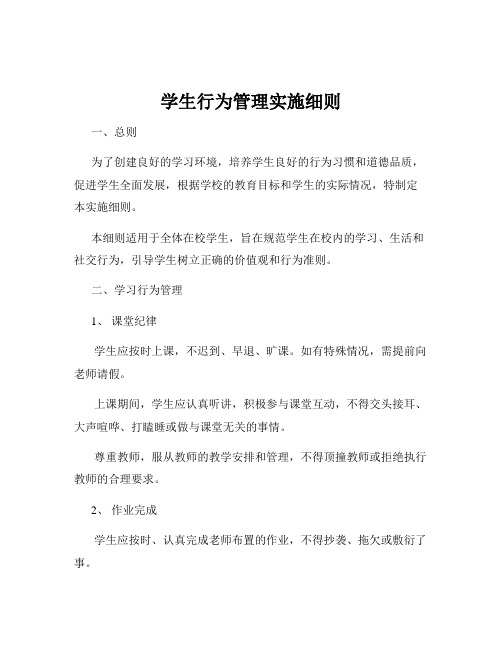 学生行为管理实施细则

一、总则

为了创建良好的学习环境，培养学生良好的行为习惯和道德品质，促进学生全面发展，根据学校的教育目标和学生的实际情况，特制定本实施细则。

本细则适用于全体在校学生，旨在规范学生在校内的学习、生活和社交行为，引导学生树立正确的价值观和行为准则。

二、学习行为管理

1、课堂纪律

学生应按时上课，不迟到、早退、旷课。如有特殊情况，需提前向老师请假。

上课期间，学生应认真听讲，积极参与课堂互动，不得交头接耳、大声喧哗、打瞌睡或做与课堂无关的事情。

尊重教师，服从教师的教学安排和管理，不得顶撞教师或拒绝执行教师的合理要求。

2、作业完成

学生应按时、认真完成老师布置的作业，不得抄袭、拖欠或敷衍了事。